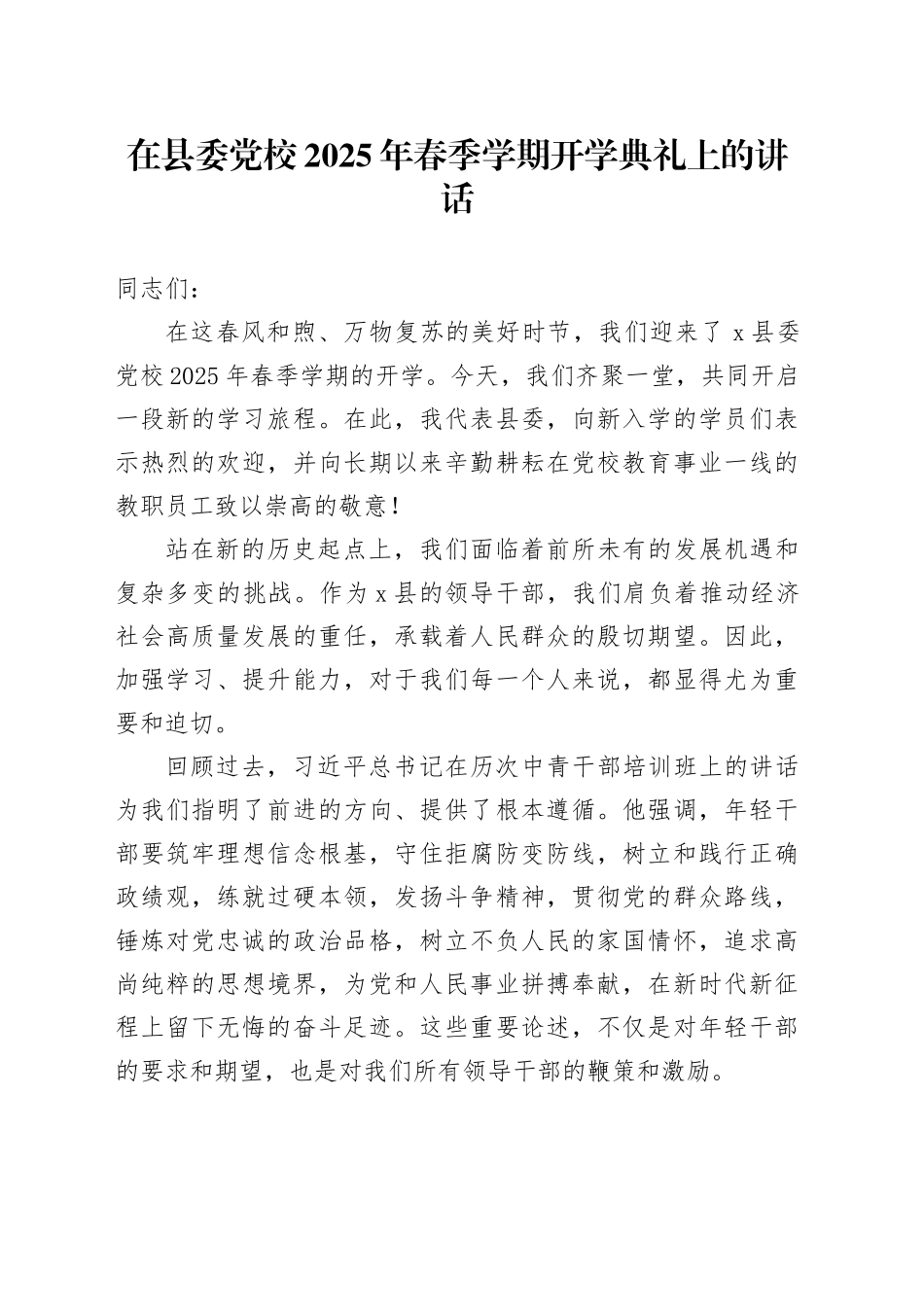 在县委党校2025年春季学期开学典礼上的讲话

同志们：

在这春风和煦、万物复苏的美好时节，我们迎来了x县委党校2025年春季学期的开学。今天，我们齐聚一堂，共同开启一段新的学习旅程。在此，我代表县委，向新入学的学员们表示热烈的欢迎，并向长期以来辛勤耕耘在党校教育事业一线的教职员工致以崇高的敬意！

站在新的历史起点上，我们面临着前所未有的发展机遇和复杂多变的挑战。作为x县的领导干部，我们肩负着推动经济社会高质量发展的重任，承载着人民群众的殷切期望。因此，加强学习、提升能力，对于我们每一个人来说，都显得尤为重要和迫切。

回顾过去，习近平总书记在历次中青干部培训班上的讲话为我们指明了前进的方向、提供了根本遵循。他强调，年轻干部要筑牢理想信念根基，守住拒腐防变防线，树立和践行正确政绩观，练就过硬本领，发扬斗争精神，贯彻党的群众路线，锤炼对党忠诚的政治品格，树立不负人民的家国情怀，追求高尚纯粹的思想境界，为党和人民事业拼搏奉献，在新时代新征程上留下无悔的奋斗足迹。这些重要论述，不仅是对年轻干部的要求和期望，也是对我们所有领导干部的鞭策和激励。